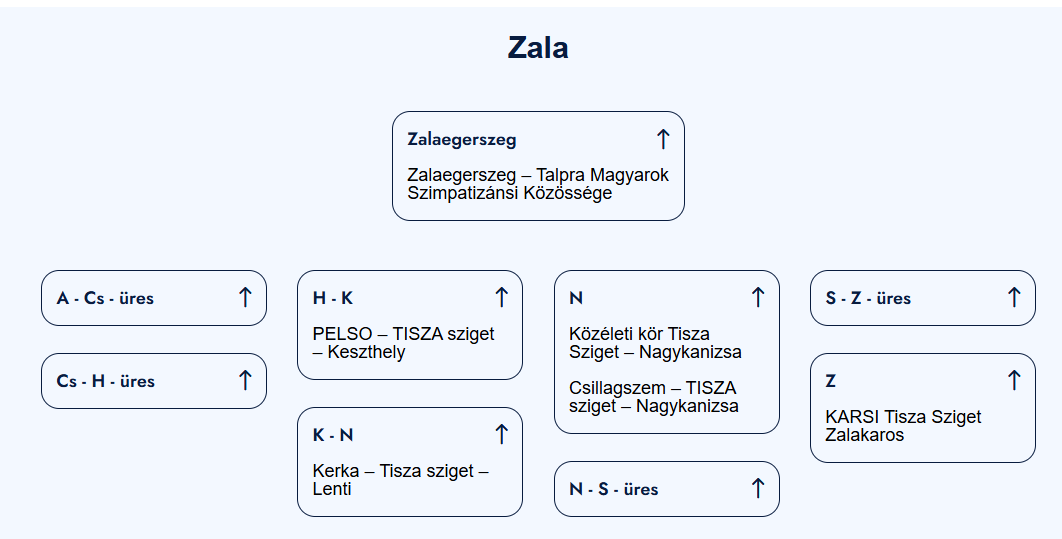 Zala

Zalaegerszeg ↑

Zalaegerszeg – Talpra Magyarok Szimpatizánsi Közössége

A - Cs - üres ↑

Cs - H - üres ↑

H - K ↑

PELSO – TISZA sziget – Keszthely

K - N ↑

Kerka – Tisza sziget – Lenti

N ↑

Közéleti kör Tisza Sziget – Nagykanizsa

Csillagszem – TISZA sziget – Nagykanizsa

N - S - üres ↑

S - Z - üres ↑

Z ↑

KARSI Tisza Sziget Zalakaros